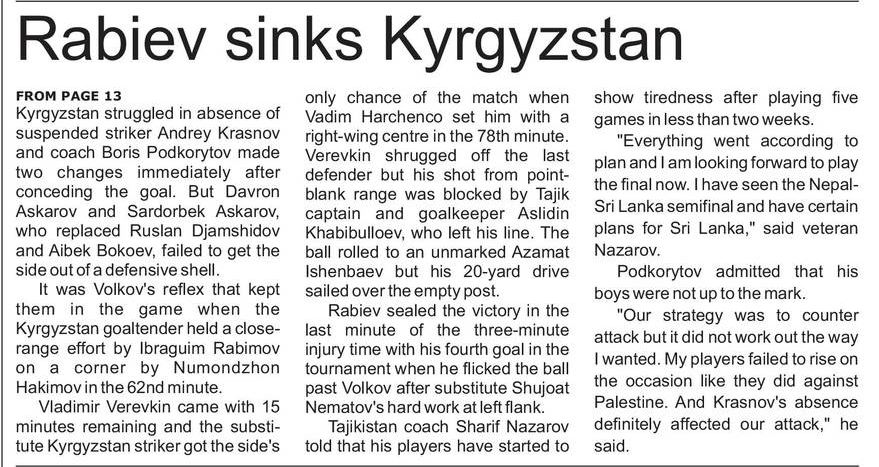 Rabiev sinks Kyrgyzstan

FROM PAGE 13
Kyrgyzstan struggled in absence of suspended striker Andrey Krasnov and coach Boris Podkorytov made two changes immediately after conceding the goal. But Davron Askarov and Sardorbek Askarov, who replaced Ruslan Djamshidov and Aibek Bokoev, failed to get the side out of a defensive shell.

It was Volkov's reflex that kept them in the game when the Kyrgyzstan goaltender held a close-range effort by Ibraguim Rabimov on a corner by Numondzhon Hakimov in the 62nd minute.

Vladimir Verevkin came with 15 minutes remaining and the substitute Kyrgyzstan striker got the side's only chance of the match when Vadim Harchenco set him with a right-wing centre in the 78th minute. Verevkin shrugged off the last defender but his shot from point-blank range was blocked by Tajik captain and goalkeeper Aslidin Khabibulloev, who left his line. The ball rolled to an unmarked Azamat Ishenbaev but his 20-yard drive sailed over the empty post.

Rabiev sealed the victory in the last minute of the three-minute injury time with his fourth goal in the tournament when he flicked the ball past Volkov after substitute Shujoat Nematov's hard work at left flank.

Tajikistan coach Sharif Nazarov told that his players have started to show tiredness after playing five games in less than two weeks.

"Everything went according to plan and I am looking forward to play the final now. I have seen the Nepal-Sri Lanka semifinal and have certain plans for Sri Lanka," said veteran Nazarov.

Podkorytov admitted that his boys were not up to the mark.

"Our strategy was to counter attack but it did not work out the way I wanted. My players failed to rise on the occasion like they did against Palestine. And Krasnov's absence definitely affected our attack," he said.